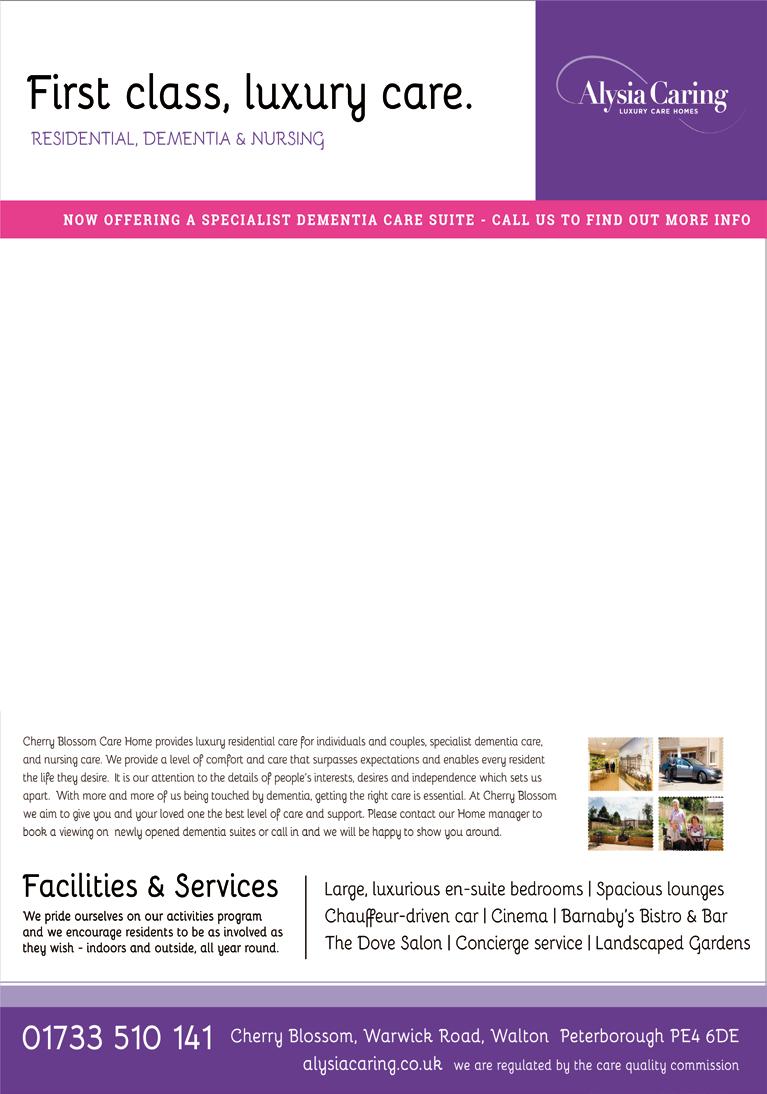 First class, luxury care.

RESIDENTIAL, DEMENTIA & NURSING

Alysia Caring
LUXURY CARE HOMES

NOW OFFERING A SPECIALIST DEMENTIA CARE SUITE - CALL US TO FIND OUT MORE INFO

Cherry Blossom Care Home provides luxury residential care for individuals and couples, specialist dementia care, and nursing care. We provide a level of comfort and care that surpasses expectations and enables every resident the life they desire. It is our attention to the details of people's interests, desires and independence which sets us apart. With more and more of us being touched by dementia, getting the right care is essential. At Cherry Blossom we aim to give you and your loved one the best level of care and support. Please contact our Home manager to book a viewing on newly opened dementia suites or call in and we will be happy to show you around.

Facilities & Services

We pride ourselves on our activities program and we encourage residents to be as involved as they wish - indoors and outside, all year round.

Large, luxurious en-suite bedrooms | Spacious lounges
Chauffeur-driven car | Cinema | Barnaby's Bistro & Bar
The Dove Salon | Concierge service | Landscaped Gardens

01733 510 141 Cherry Blossom, Warwick Road, Walton Peterborough PE4 6DE
alysiacaring.co.uk we are regulated by the care quality commission